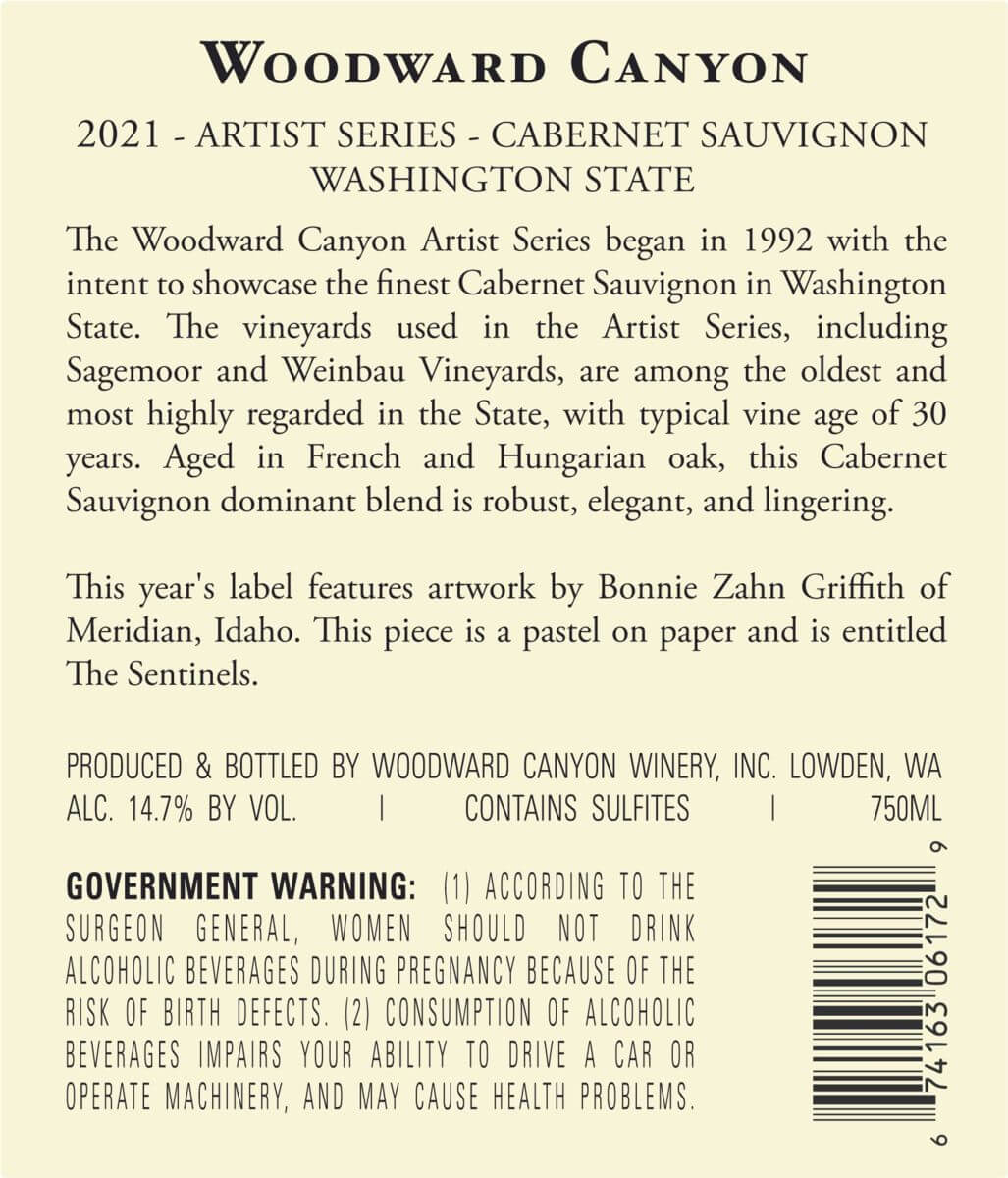 WOODWARD CANYON

2021 - ARTIST SERIES - CABERNET SAUVIGNON
WASHINGTON STATE

The Woodward Canyon Artist Series began in 1992 with the intent to showcase the finest Cabernet Sauvignon in Washington State. The vineyards used in the Artist Series, including Sagemoor and Weinbau Vineyards, are among the oldest and most highly regarded in the State, with typical vine age of 30 years. Aged in French and Hungarian oak, this Cabernet Sauvignon dominant blend is robust, elegant, and lingering.

This year's label features artwork by Bonnie Zahn Griffith of Meridian, Idaho. This piece is a pastel on paper and is entitled The Sentinels.

PRODUCED & BOTTLED BY WOODWARD CANYON WINERY, INC. LOWDEN, WA
ALC. 14.7% BY VOL. | CONTAINS SULFITES | 750ML

GOVERNMENT WARNING: (1) ACCORDING TO THE SURGEON GENERAL, WOMEN SHOULD NOT DRINK ALCOHOLIC BEVERAGES DURING PREGNANCY BECAUSE OF THE RISK OF BIRTH DEFECTS. (2) CONSUMPTION OF ALCOHOLIC BEVERAGES IMPAIRS YOUR ABILITY TO DRIVE A CAR OR OPERATE MACHINERY, AND MAY CAUSE HEALTH PROBLEMS.

6 74163 06172 9